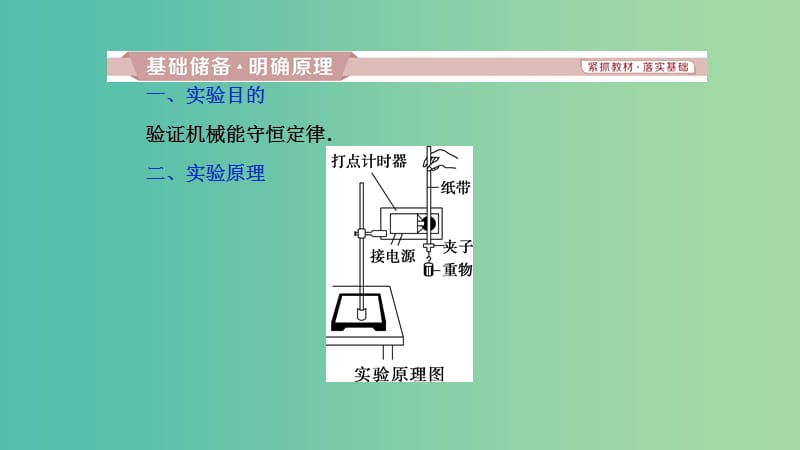 基础储备·明确原理

紧抓教材·落实基础

一、实验目的

验证机械能守恒定律.

二、实验原理

打点计时器

纸带

接电源

夹子

重物

实验原理图